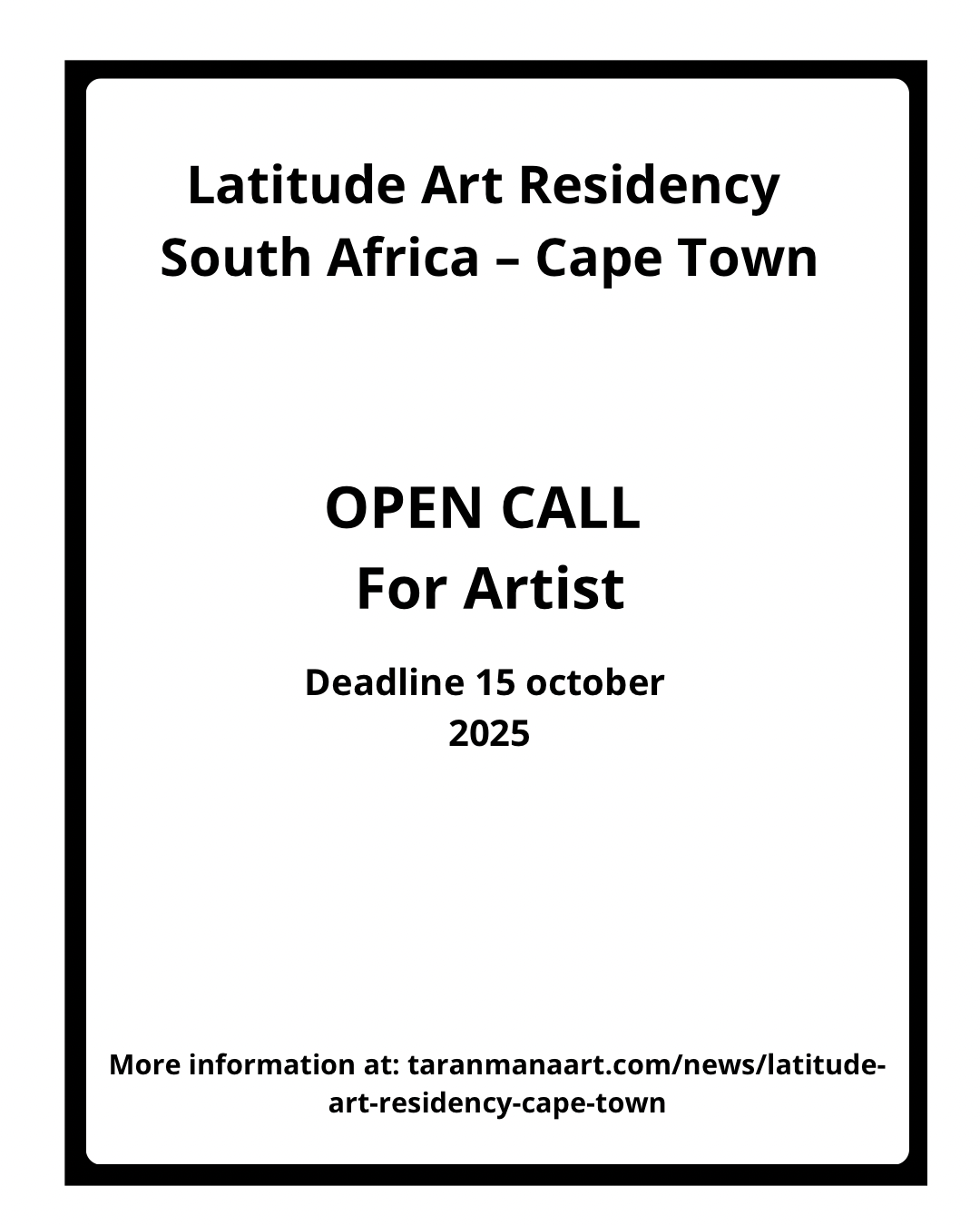 Latitude Art Residency
South Africa – Cape Town

OPEN CALL
For Artist

Deadline 15 october 2025

More information at: taranmanaart.com/news/latitude-art-residency-cape-town